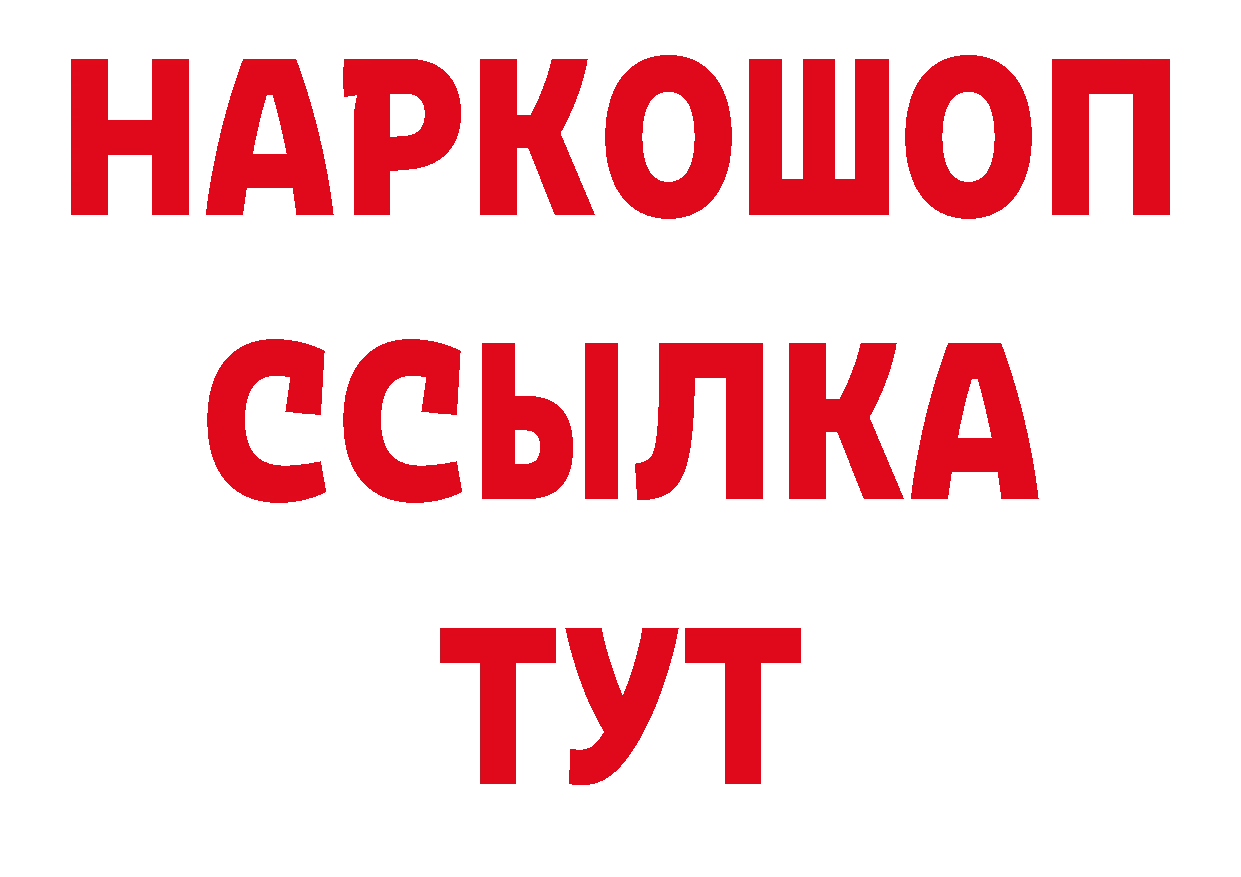 НАРКОШОП
ССЫЛКА
ТУТ